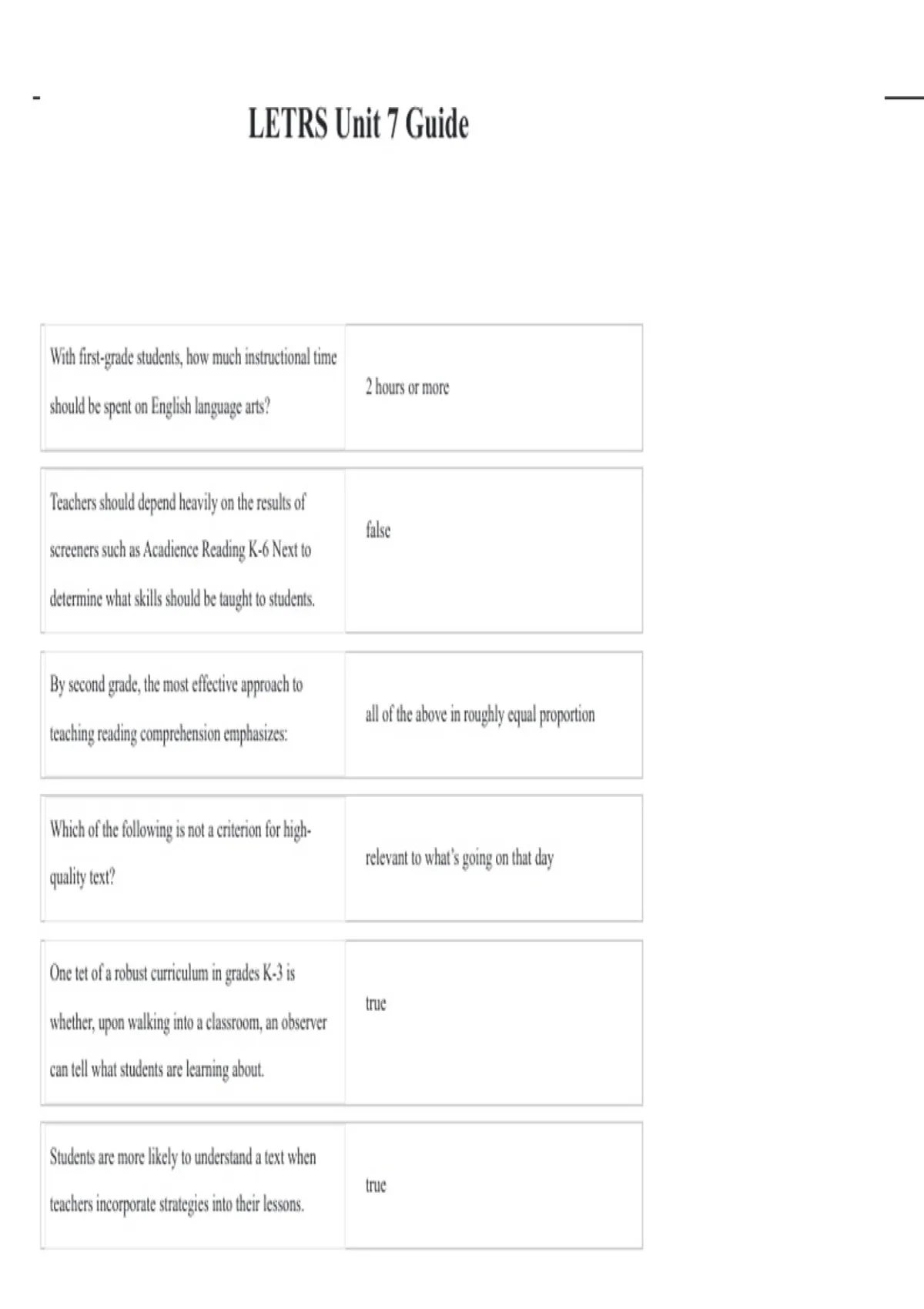 LETRS Unit 7 Guide

| | |
|---|---|
| With first-grade students, how much instructional time should be spent on English language arts? | 2 hours or more |
| Teachers should depend heavily on the results of screeners such as Acadience Reading K-6 Next to determine what skills should be taught to students. | false |
| By second grade, the most effective approach to teaching reading comprehension emphasizes: | all of the above in roughly equal proportion |
| Which of the following is not a criterion for high-quality text? | relevant to what's going on that day |
| One tet of a robust curriculum in grades K-3 is whether, upon walking into a classroom, an observer can tell what students are learning about. | true |
| Students are more likely to understand a text when teachers incorporate strategies into their lessons. | true |